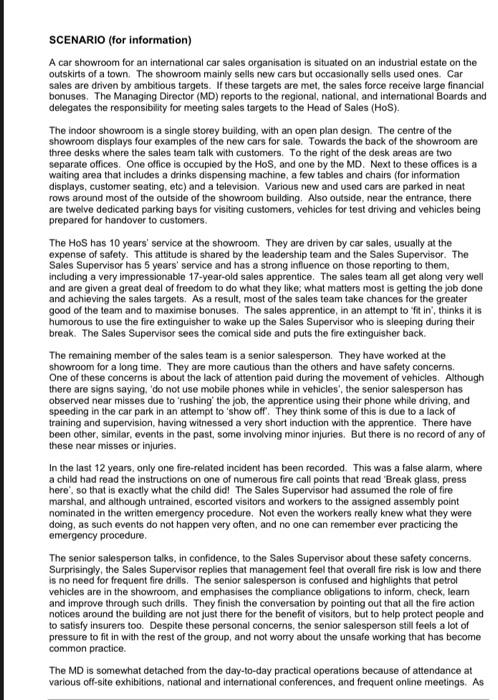 SCENARIO (for information)

A car showroom for an international car sales organisation is situated on an industrial estate on the outskirts of a town. The showroom mainly sells new cars but occasionally sells used ones. Car sales are driven by ambitious targets. If these targets are met, the sales force receive large financial bonuses. The Managing Director (MD) reports to the regional, national, and international Boards and delegates the responsibility for meeting sales targets to the Head of Sales (HoS).

The indoor showroom is a single storey building, with an open plan design. The centre of the showroom displays four examples of the new cars for sale. Towards the back of the showroom are three desks where the sales team talk with customers. To the right of the desk areas are two separate offices. One office is occupied by the HoS, and one by the MD. Next to these offices is a waiting area that includes a drinks dispensing machine, a few tables and chairs (for information displays, customer seating, etc) and a television. Various new and used cars are parked in neat rows around most of the outside of the showroom building. Also outside, near the entrance, there are twelve dedicated parking bays for visiting customers, vehicles for test driving and vehicles being prepared for handover to customers.

The HoS has 10 years' service at the showroom. They are driven by car sales, usually at the expense of safety. This attitude is shared by the leadership team and the Sales Supervisor. The Sales Supervisor has 5 years' service and has a strong influence on those reporting to them, including a very impressionable 17-year-old sales apprentice. The sales team all get along very well and are given a great deal of freedom to do what they like; what matters most is getting the job done and achieving the sales targets. As a result, most of the sales team take chances for the greater good of the team and to maximise bonuses. The sales apprentice, in an attempt to 'fit in', thinks it is humorous to use the fire extinguisher to wake up the Sales Supervisor who is sleeping during their break. The Sales Supervisor sees the comical side and puts the fire extinguisher back.

The remaining member of the sales team is a senior salesperson. They have worked at the showroom for a long time. They are more cautious than the others and have safety concerns. One of these concerns is about the lack of attention paid during the movement of vehicles. Although there are signs saying, 'do not use mobile phones while in vehicles', the senior salesperson has observed near misses due to 'rushing' the job, the apprentice using their phone while driving, and speeding in the car park in an attempt to 'show off'. They think some of this is due to a lack of training and supervision, having witnessed a very short induction with the apprentice. There have been other, similar, events in the past, some involving minor injuries. But there is no record of any of these near misses or injuries.

In the last 12 years, only one fire-related incident has been recorded. This was a false alarm, where a child had read the instructions on one of numerous fire call points that read 'Break glass, press here', so that is exactly what the child did! The Sales Supervisor had assumed the role of fire marshal, and although untrained, escorted visitors and workers to the assigned assembly point nominated in the written emergency procedure. Not even the workers really knew what they were doing, as such events do not happen very often, and no one can remember ever practicing the emergency procedure.

The senior salesperson talks, in confidence, to the Sales Supervisor about these safety concerns. Surprisingly, the Sales Supervisor replies that management feel that overall fire risk is low and there is no need for frequent fire drills. The senior salesperson is confused and highlights that petrol vehicles are in the showroom, and emphasises the compliance obligations to inform, check, learn and improve through such drills. They finish the conversation by pointing out that all the fire action notices around the building are not just there for the benefit of visitors, but to help protect people and to satisfy insurers too. Despite these personal concerns, the senior salesperson still feels a lot of pressure to fit in with the rest of the group, and not worry about the unsafe working that has become common practice.

The MD is somewhat detached from the day-to-day practical operations because of attendance at various off-site exhibitions, national and international conferences, and frequent online meetings. As